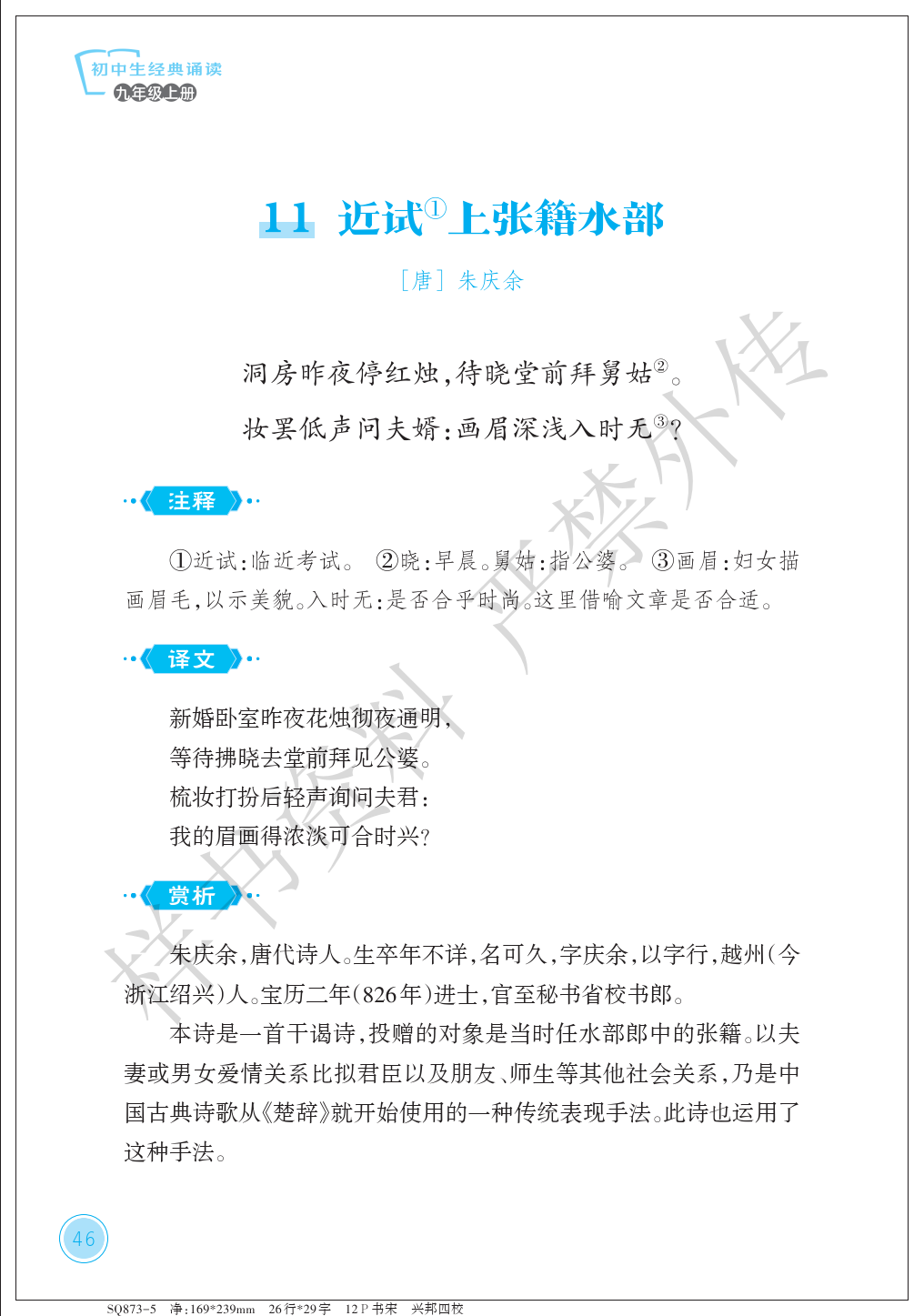 初中生经典诵读
九年级上册

11 近试①上张籍水部

［唐］朱庆余

洞房昨夜停红烛，待晓堂前拜舅姑②。
妆罢低声问夫婿：画眉深浅入时无③？

注释

①近试：临近考试。 ②晓：早晨。舅姑：指公婆。 ③画眉：妇女描画眉毛，以示美貌。入时无：是否合乎时尚。这里借喻文章是否合适。

译文

新婚卧室昨夜花烛彻夜通明，
等待拂晓去堂前拜见公婆。
梳妆打扮后轻声询问夫君：
我的眉画得浓淡可合时兴？

赏析

朱庆余，唐代诗人。生卒年不详，名可久，字庆余，以字行，越州（今浙江绍兴）人。宝历二年（826年）进士，官至秘书省校书郎。

本诗是一首干谒诗，投赠的对象是当时任水部郎中的张籍。以夫妻或男女爱情关系比拟君臣以及朋友、师生等其他社会关系，乃是中国古典诗歌从《楚辞》就开始使用的一种传统表现手法。此诗也运用了这种手法。

样书资料 严禁外传

46

SQ873-5 净：169*239mm 26行*29字 12P书宋 兴邦四校